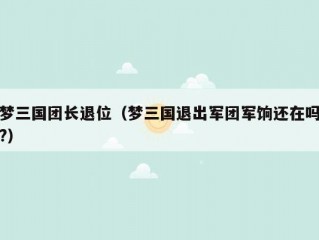 梦三国团长退位（梦三国退出军团军饷还在吗?）